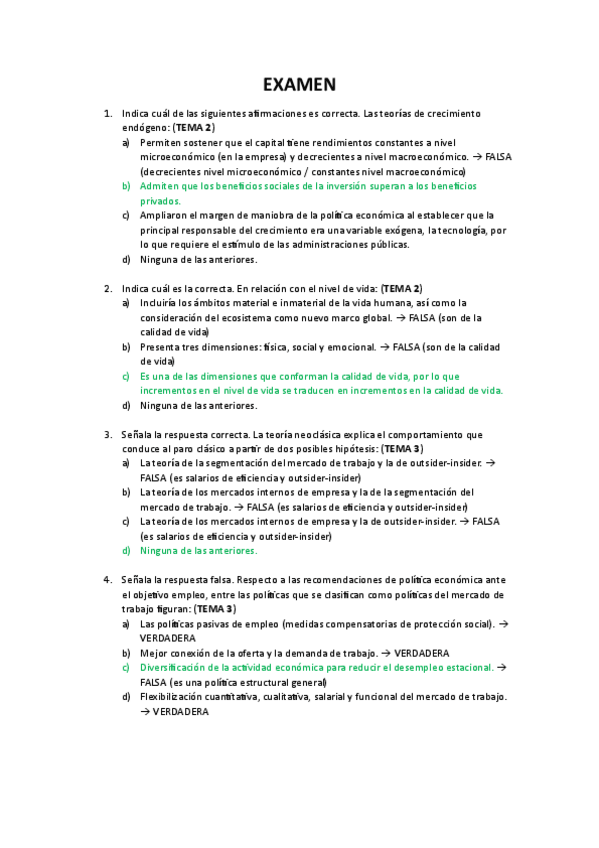 EXAMEN

1. Indica cuál de las siguientes afirmaciones es correcta. Las teorías de crecimiento endógeno: (TEMA 2)
a) Permiten sostener que el capital tiene rendimientos constantes a nivel microeconómico (en la empresa) y decrecientes a nivel macroeconómico. → FALSA (decrecientes nivel microeconómico / constantes nivel macroeconómico)
b) Admiten que los beneficios sociales de la inversión superan a los beneficios privados.
c) Ampliaron el margen de maniobra de la política económica al establecer que la principal responsable del crecimiento era una variable exógena, la tecnología, por lo que requiere el estímulo de las administraciones públicas.
d) Ninguna de las anteriores.

2. Indica cuál es la correcta. En relación con el nivel de vida: (TEMA 2)
a) Incluiría los ámbitos material e inmaterial de la vida humana, así como la consideración del ecosistema como nuevo marco global. → FALSA (son de la calidad de vida)
b) Presenta tres dimensiones: física, social y emocional. → FALSA (son de la calidad de vida)
c) Es una de las dimensiones que conforman la calidad de vida, por lo que incrementos en el nivel de vida se traducen en incrementos en la calidad de vida.
d) Ninguna de las anteriores.

3. Señala la respuesta correcta. La teoría neoclásica explica el comportamiento que conduce al paro clásico a partir de dos posibles hipótesis: (TEMA 3)
a) La teoría de la segmentación del mercado de trabajo y la de outsider-insider. → FALSA (es salarios de eficiencia y outsider-insider)
b) La teoría de los mercados internos de empresa y la de la segmentación del mercado de trabajo. → FALSA (es salarios de eficiencia y outsider-insider)
c) La teoría de los mercados internos de empresa y la de outsider-insider. → FALSA (es salarios de eficiencia y outsider-insider)
d) Ninguna de las anteriores.

4. Señala la respuesta falsa. Respecto a las recomendaciones de política económica ante el objetivo empleo, entre las políticas que se clasifican como políticas del mercado de trabajo figuran: (TEMA 3)
a) Las políticas pasivas de empleo (medidas compensatorias de protección social). → VERDADERA
b) Mejor conexión de la oferta y la demanda de trabajo. → VERDADERA
c) Diversificación de la actividad económica para reducir el desempleo estacional. → FALSA (es una política estructural general)
d) Flexibilización cuantitativa, cualitativa, salarial y funcional del mercado de trabajo. → VERDADERA